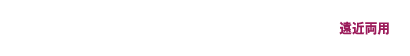 遠近両用